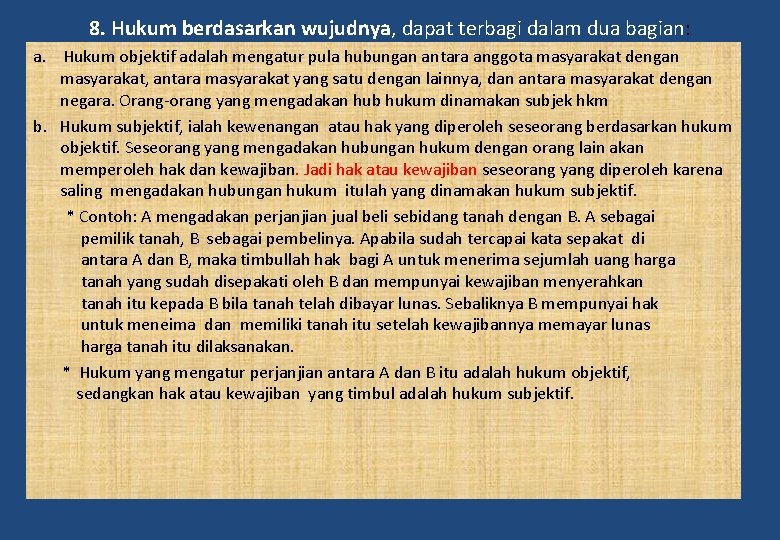 8. Hukum berdasarkan wujudnya, dapat terbagi dalam dua bagian:

a. Hukum objektif adalah mengatur pula hubungan antara anggota masyarakat dengan masyarakat, antara masyarakat yang satu dengan lainnya, dan antara masyarakat dengan negara. Orang-orang yang mengadakan hub hukum dinamakan subjek hkm

b. Hukum subjektif, ialah kewenangan atau hak yang diperoleh seseorang berdasarkan hukum objektif. Seseorang yang mengadakan hubungan hukum dengan orang lain akan memperoleh hak dan kewajiban. Jadi hak atau kewajiban seseorang yang diperoleh karena saling mengadakan hubungan hukum itulah yang dinamakan hukum subjektif.

* Contoh: A mengadakan perjanjian jual beli sebidang tanah dengan B. A sebagai pemilik tanah, B sebagai pembelinya. Apabila sudah tercapai kata sepakat di antara A dan B, maka timbullah hak bagi A untuk menerima sejumlah uang harga tanah yang sudah disepakati oleh B dan mempunyai kewajiban menyerahkan tanah itu kepada B bila tanah telah dibayar lunas. Sebaliknya B mempunyai hak untuk meneima dan memiliki tanah itu setelah kewajibannya memayar lunas harga tanah itu dilaksanakan.

* Hukum yang mengatur perjanjian antara A dan B itu adalah hukum objektif, sedangkan hak atau kewajiban yang timbul adalah hukum subjektif.